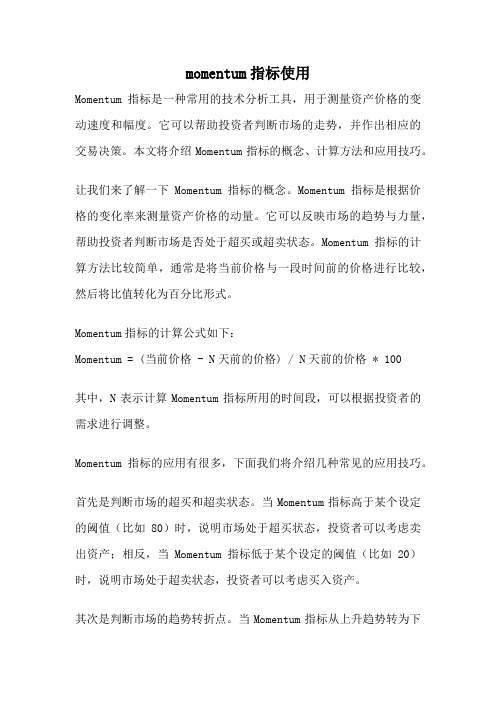 momentum 指标使用

Momentum 指标是一种常用的技术分析工具，用于测量资产价格的变动速度和幅度。它可以帮助投资者判断市场的走势，并作出相应的交易决策。本文将介绍 Momentum 指标的概念、计算方法和应用技巧。

让我们来了解一下 Momentum 指标的概念。Momentum 指标是根据价格的变化率来测量资产价格的动量。它可以反映市场的趋势与力量，帮助投资者判断市场是否处于超买或超卖状态。Momentum 指标的计算方法比较简单，通常是将当前价格与一段时间前的价格进行比较，然后将比值转化为百分比形式。

Momentum 指标的计算公式如下：

Momentum =（当前价格 - N 天前的价格）/ N 天前的价格 * 100

其中，N 表示计算 Momentum 指标所用的时间段，可以根据投资者的需求进行调整。

Momentum 指标的应用有很多，下面我们将介绍几种常见的应用技巧。

首先是判断市场的超买和超卖状态。当 Momentum 指标高于某个设定的阈值（比如 80）时，说明市场处于超买状态，投资者可以考虑卖出资产；相反，当 Momentum 指标低于某个设定的阈值（比如 20）时，说明市场处于超卖状态，投资者可以考虑买入资产。

其次是判断市场的趋势转折点。当 Momentum 指标从上升趋势转为下